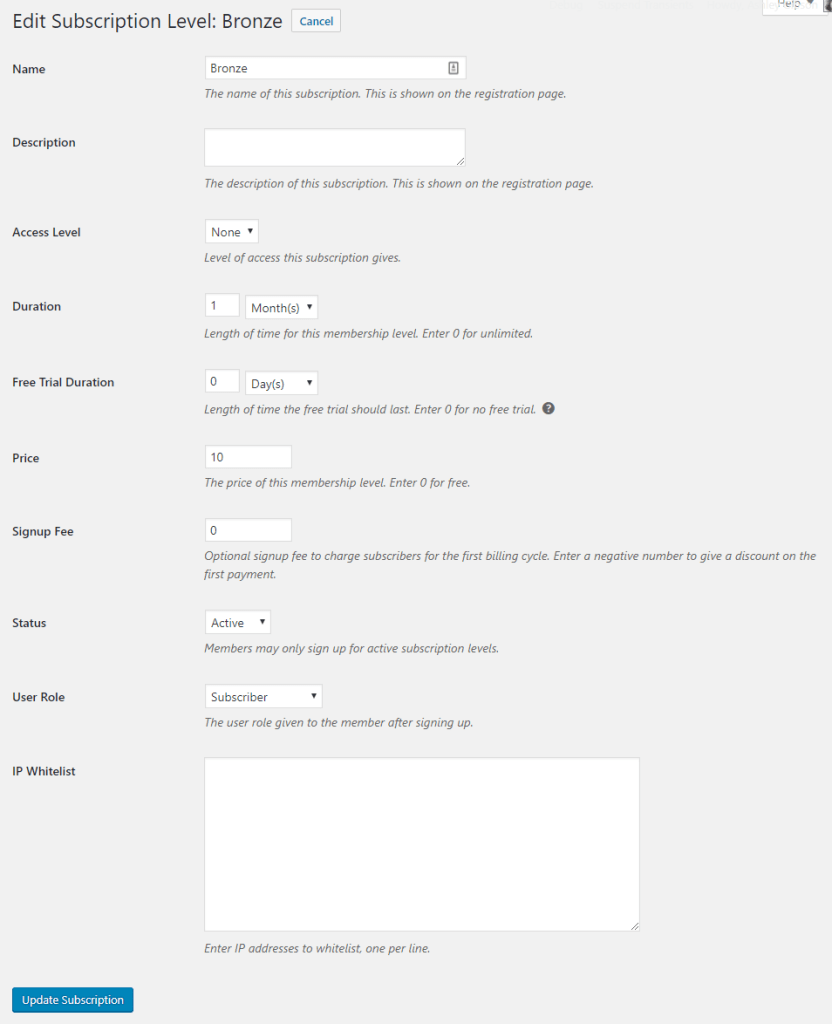 Edit Subscription Level: Bronze Cancel

Help

Name
Bronze
The name of this subscription. This is shown on the registration page.

Description
The description of this subscription. This is shown on the registration page.

Access Level
None
Level of access this subscription gives.

Duration
1 Month(s)
Length of time for this membership level. Enter 0 for unlimited.

Free Trial Duration
0 Day(s)
Length of time the free trial should last. Enter 0 for no free trial.

Price
10
The price of this membership level. Enter 0 for free.

Signup Fee
0
Optional signup fee to charge subscribers for the first billing cycle. Enter a negative number to give a discount on the first payment.

Status
Active
Members may only sign up for active subscription levels.

User Role
Subscriber
The user role given to the member after signing up.

IP Whitelist
Enter IP addresses to whitelist, one per line.

Update Subscription